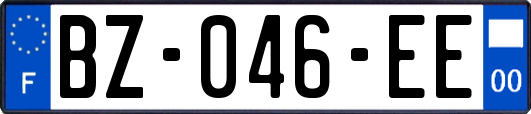 F

BZ-046-EE

00